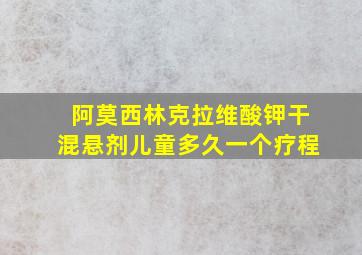 阿莫西林克拉维酸钾干混悬剂儿童多久一个疗程